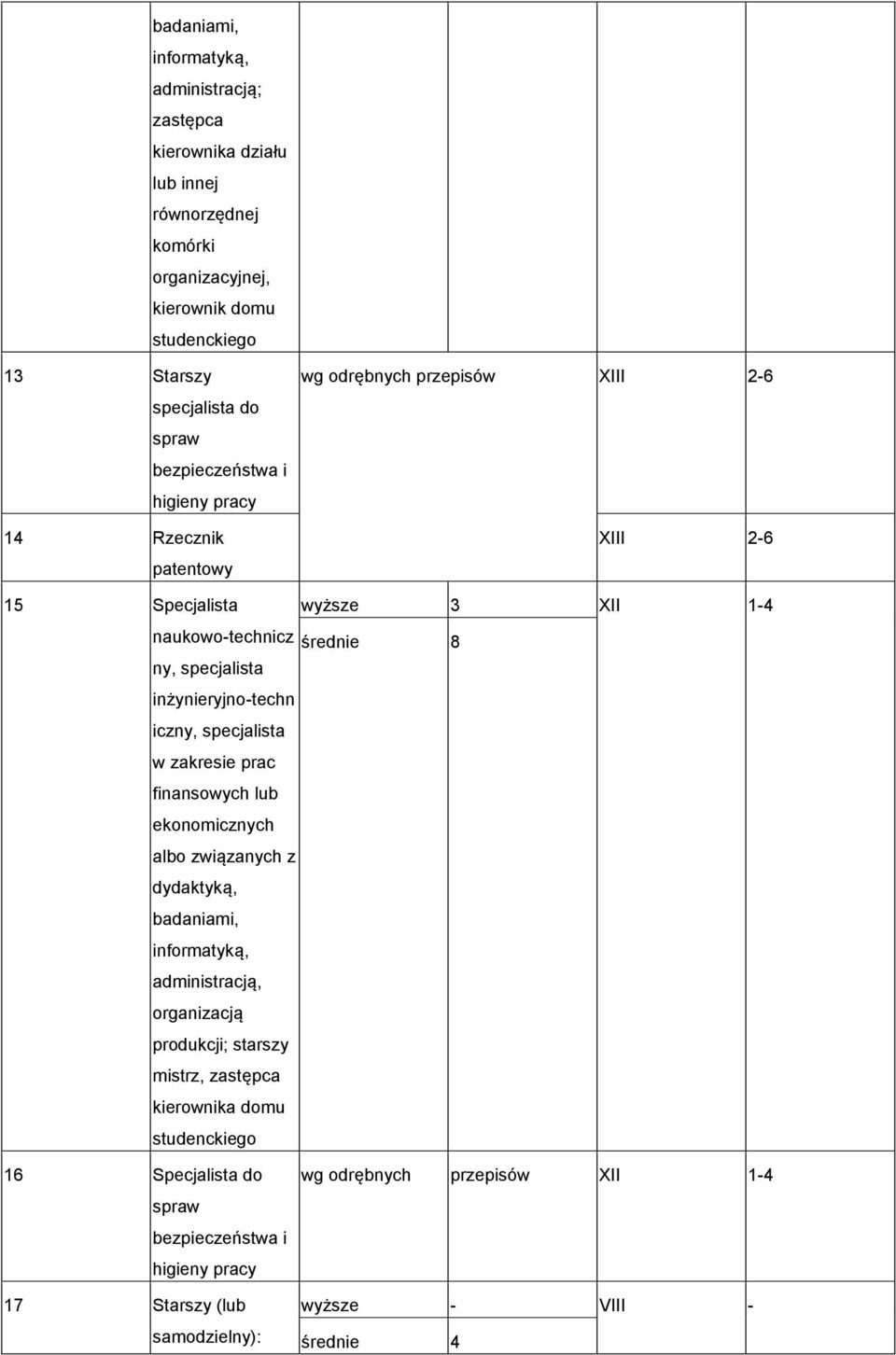 |  | badaniami, informatyką, administracją; zastępca kierownika działu lub innej równorzędnej komórki organizacyjnej, kierownik domu studenckiego |  |  |  |  |
|---|---|---|---|---|---|
| 13 | Starszy specjalista do spraw bezpieczeństwa i higieny pracy | wg odrębnych przepisów |  | XIII | 2-6 |
| 14 | Rzecznik patentowy |  |  | XIII | 2-6 |
| 15 | Specjalista naukowo-techniczny, specjalista inżynieryjno-techniczny, specjalista w zakresie prac finansowych lub ekonomicznych albo związanych z dydaktyką, badaniami, informatyką, administracją, organizacją produkcji; starszy mistrz, zastępca kierownika domu studenckiego | wyższe | 3 | XII | 1-4 |
|  |  | średnie | 8 |  |  |
| 16 | Specjalista do spraw bezpieczeństwa i higieny pracy | wg odrębnych | przepisów | XII | 1-4 |
| 17 | Starszy (lub samodzielny): | wyższe | - | VIII | - |
|  |  | średnie | 4 |  |  |